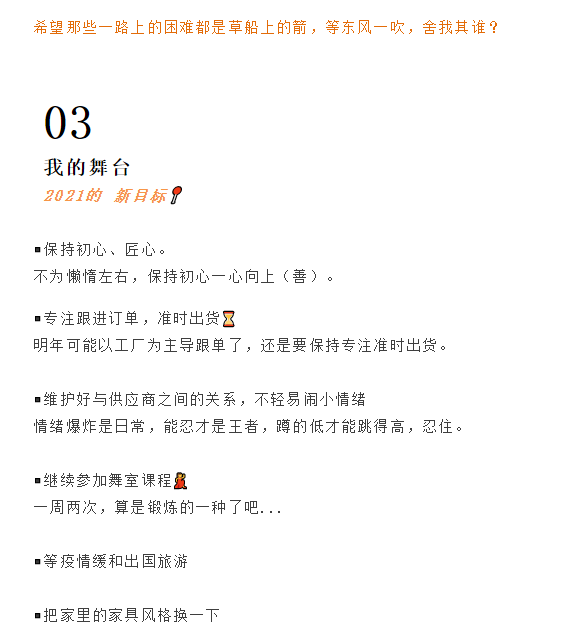 希望那些一路上的困难都是草船上的箭，等东风一吹，舍我其谁？

03
我的舞台
2021的 新目标

▪保持初心、匠心。
不为懒惰左右，保持初心一心向上（善）。

▪专注跟进订单，准时出货
明年可能以工厂为主导跟单了，还是要保持专注准时出货。

▪维护好与供应商之间的关系，不轻易闹小情绪
情绪爆炸是日常，能忍才是王者，蹲的低才能跳得高，忍住。

▪继续参加舞室课程
一周两次，算是锻炼的一种了吧...

▪等疫情缓和出国旅游

▪把家里的家具风格换一下